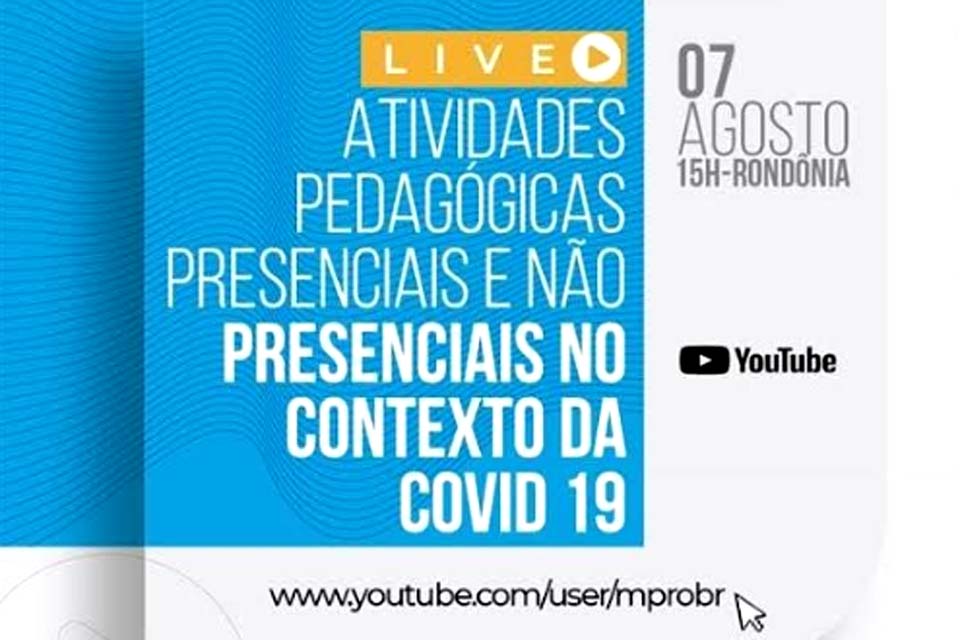 LIVE

ATIVIDADES PEDAGÓGICAS PRESENCIAIS E NÃO PRESENCIAIS NO CONTEXTO DA COVID 19

07 AGOSTO 15H-RONDÔNIA

YouTube

www.youtube.com/user/mprobr